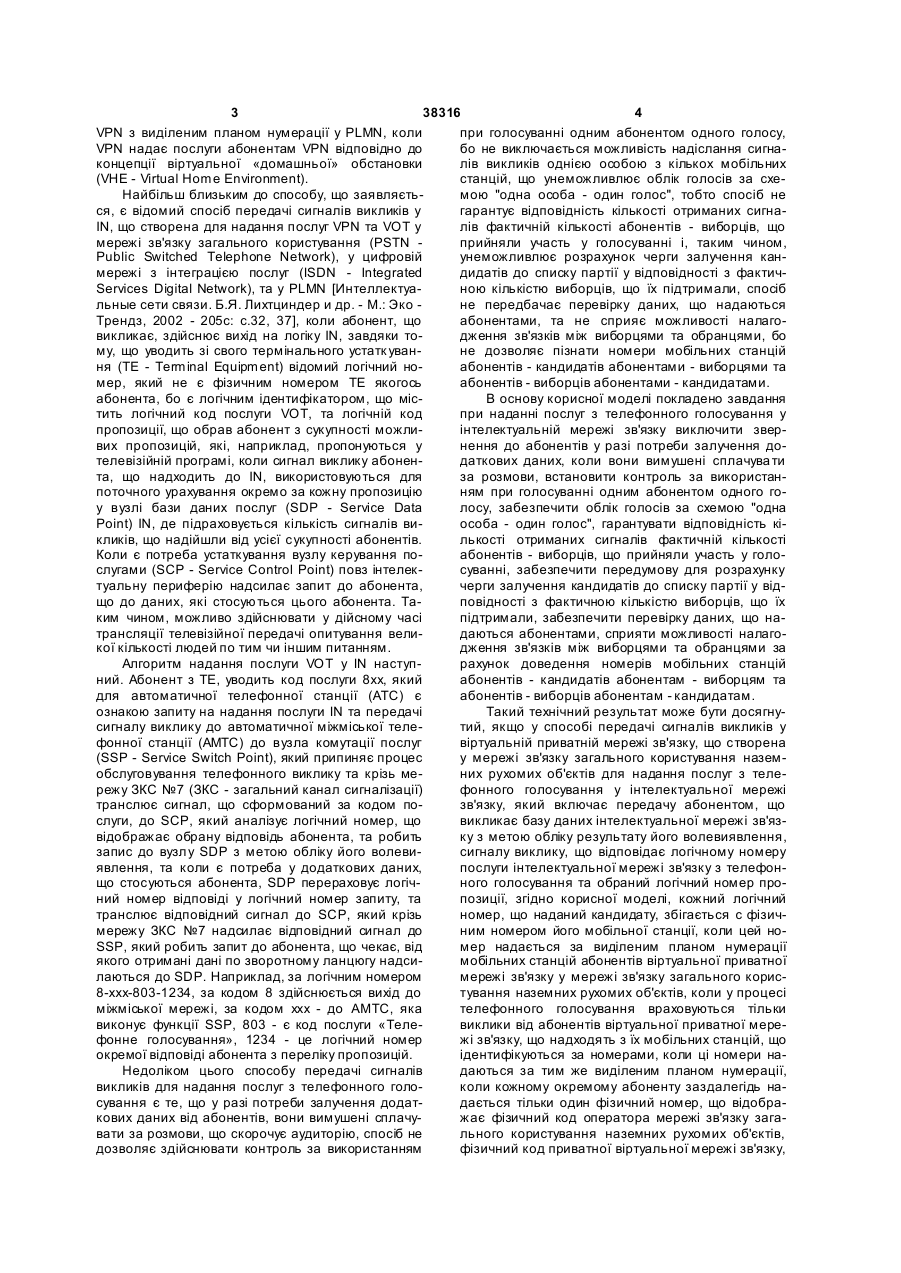 3 38316 4

VPN з виділеним планом нумерації у PLMN, коли VPN надає послуги абонентам VPN відповідно до концепції віртуальної «домашньої» обстановки (VHE - Virtual Home Environment).

Найбільш близьким до способу, що заявляється, є відомий спосіб передачі сигналів викликів у IN, що створена для надання послуг VPN та VOT у мережі зв'язку загального користування (PSTN - Public Switched Telephone Network), у цифровій мережі з інтеграцією послуг (ISDN - Integrated Services Digital Network), та у PLMN [Интеллектуальные сети связи. Б.Я. Лихтциндер и др. - М.: Эко - Трендз, 2002 - 205с: с.32, 37], коли абонент, що викликає, здійснює вихід на логіку IN, завдяки тому, що уводить зі свого термінального устаткування (TE - Terminal Equipment) відомий логічний номер, який не є фізичним номером TE якогось абонента, бо є логічним ідентифікатором, що містить логічний код послуги VOT, та логічний код пропозиції, що обрав абонент з сукупності можливих пропозицій, які, наприклад, пропонуються у телевізійній програмі, коли сигнал виклику абонента, що надходить до IN, використовуються для поточного урахування окремо за кожну пропозицію у вузлі бази даних послуг (SDP - Service Data Point) IN, де підраховується кількість сигналів викликів, що надійшли від усієї сукупності абонентів. Коли є потреба устаткування вузлу керування послугами (SCP - Service Control Point) повз інтелектуальну периферію надсилає запит до абонента, що до даних, які стосуються цього абонента. Таким чином, можливо здійснювати у дійсному часі трансляції телевізійної передачі опитування великої кількості людей по тим чи іншим питанням.

Алгоритм надання послуги VOT у IN наступний. Абонент з TE, уводить код послуги 8хх, який для автоматичної телефонної станції (АТС) є ознакою запиту на надання послуги IN та передачі сигналу виклику до автоматичної міжміської телефонної станції (АМТС) до вузла комутації послуг (SSP - Service Switch Point), який припиняє процес обслуговування телефонного виклику та крізь мережу ЗКС №7 (ЗКС - загальний канал сигналізації) транслює сигнал, що сформований за кодом послуги, до SCP, який аналізує логічний номер, що відображає обрану відповідь абонента, та робить запис до вузлу SDP з метою обліку його волевиявлення, та коли є потреба у додаткових даних, що стосуються абонента, SDP перераховує логічний номер відповіді у логічний номер запиту, та транслює відповідний сигнал до SCP, який крізь мережу ЗКС №7 надсилає відповідний сигнал до SSP, який робить запит до абонента, що чекає, від якого отримані дані по зворотному ланцюгу надсилаються до SDP. Наприклад, за логічним номером 8-ххх-803-1234, за кодом 8 здійснюється вихід до міжміської мережі, за кодом ххх - до АМТС, яка виконує функції SSP, 803 - є код послуги «Телефонне голосування», 1234 - це логічний номер окремої відповіді абонента з переліку пропозицій.

Недоліком цього способу передачі сигналів викликів для надання послуг з телефонного голосування є те, що у разі потреби залучення додаткових даних від абонентів, вони вимушені сплачувати за розмови, що скорочує аудиторію, спосіб не дозволяє здійснювати контроль за використанням при голосуванні одним абонентом одного голосу, бо не виключається можливість надіслання сигналів викликів однією особою з кількох мобільних станцій, що унеможливлює облік голосів за схемою "одна особа - один голос", тобто спосіб не гарантує відповідність кількості отриманих сигналів фактичній кількості абонентів - виборців, що прийняли участь у голосуванні і, таким чином, унеможливлює розрахунок черги залучення кандидатів до списку партії у відповідності з фактичною кількістю виборців, що їх підтримали, спосіб не передбачає перевірку даних, що надаються абонентами, та не сприяє можливості налагодження зв'язків між виборцями та обранцями, бо не дозволяє пізнати номери мобільних станцій абонентів - кандидатів абонентами - виборцями та абонентів - виборців абонентами - кандидатами.

В основу корисної моделі покладено завдання при наданні послуг з телефонного голосування у інтелектуальній мережі зв'язку виключити звернення до абонентів у разі потреби залучення додаткових даних, коли вони вимушені сплачувати за розмови, встановити контроль за використанням при голосуванні одним абонентом одного голосу, забезпечити облік голосів за схемою "одна особа - один голос", гарантувати відповідність кількості отриманих сигналів фактичній кількості абонентів - виборців, що прийняли участь у голосуванні, забезпечити передумову для розрахунку черги залучення кандидатів до списку партії у відповідності з фактичною кількістю виборців, що їх підтримали, забезпечити перевірку даних, що надаються абонентами, сприяти можливості налагодження зв'язків між виборцями та обранцями за рахунок доведення номерів мобільних станцій абонентів - кандидатів абонентам - виборцям та абонентів - виборців абонентам - кандидатам.

Такий технічний результат може бути досягнутий, якщо у способі передачі сигналів викликів у віртуальній приватній мережі зв'язку, що створена у мережі зв'язку загального користування наземних рухомих об'єктів для надання послуг з телефонного голосування у інтелектуальній мережі зв'язку, який включає передачу абонентом, що викликає базу даних інтелектуальної мережі зв'язку з метою обліку результату його волевиявлення, сигналу виклику, що відповідає логічному номеру послуги інтелектуальної мережі зв'язку з телефонного голосування та обраний логічний номер пропозиції, згідно корисної моделі, кожний логічний номер, що наданий кандидату, збігається с фізичним номером його мобільної станції, коли цей номер надається за виділеним планом нумерації мобільних станцій абонентів віртуальної приватної мережі зв'язку у мережі зв'язку загального користування наземних рухомих об'єктів, коли у процесі телефонного голосування враховуються тільки виклики від абонентів віртуальної приватної мережі зв'язку, що надходять з їх мобільних станцій, що ідентифікуються за номерами, коли ці номери надаються за тим же виділеним планом нумерації, коли кожному окремому абоненту заздалегідь надається тільки один фізичний номер, що відображає фізичний код оператора мережі зв'язку загального користування наземних рухомих об'єктів, фізичний код приватної віртуальної мережі зв'язку,